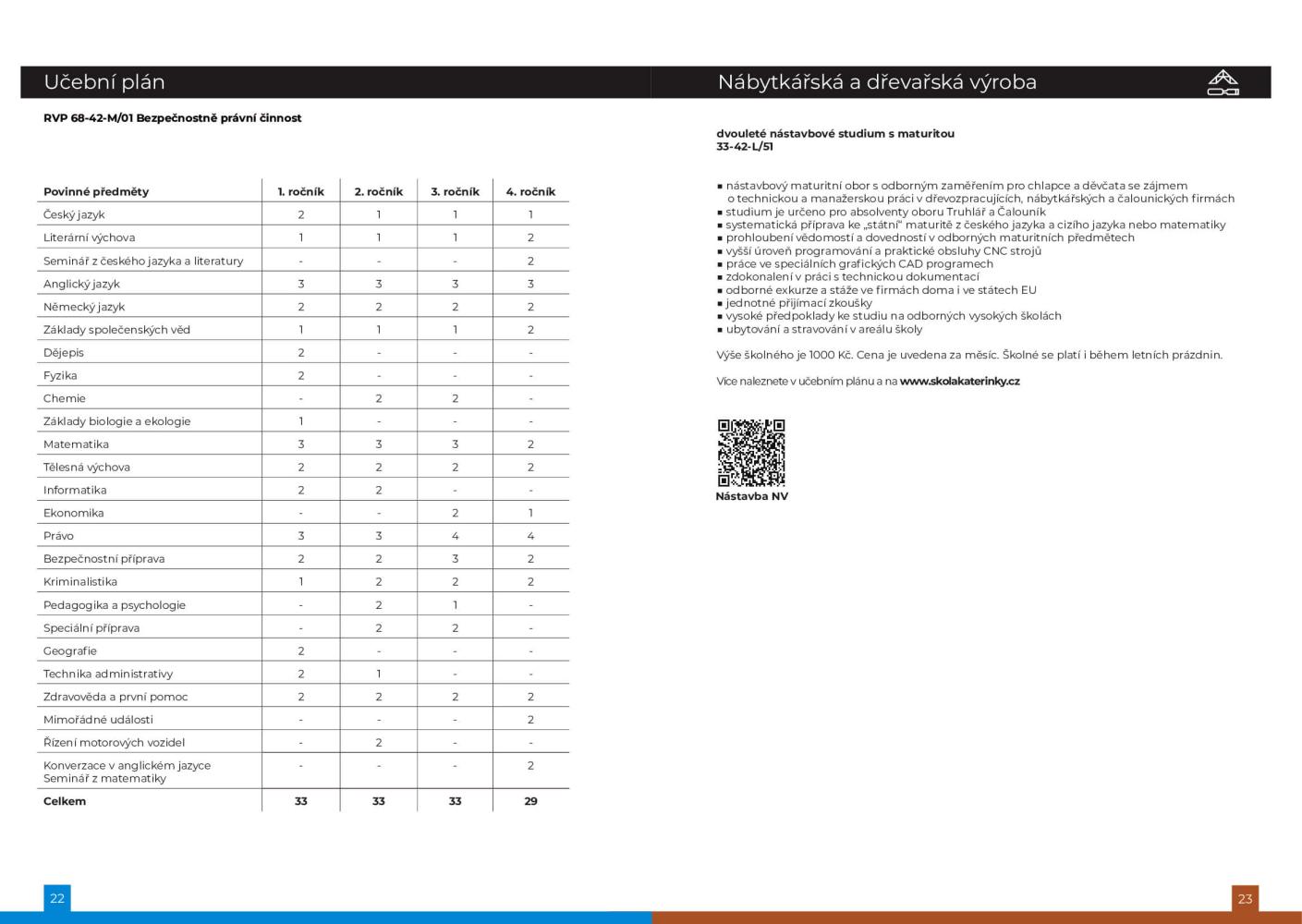 Učební plán

RVP 68-42-M/01 Bezpečnostně právní činnost

| Povinné předměty | 1. ročník | 2. ročník | 3. ročník | 4. ročník |
|---|---|---|---|---|
| Český jazyk | 2 | 1 | 1 | 1 |
| Literární výchova | 1 | 1 | 1 | 2 |
| Seminář z českého jazyka a literatury | - | - | - | 2 |
| Anglický jazyk | 3 | 3 | 3 | 3 |
| Německý jazyk | 2 | 2 | 2 | 2 |
| Základy společenských věd | 1 | 1 | 1 | 2 |
| Dějepis | 2 | - | - | - |
| Fyzika | 2 | - | - | - |
| Chemie | - | 2 | 2 | - |
| Základy biologie a ekologie | 1 | - | - | - |
| Matematika | 3 | 3 | 3 | 2 |
| Tělesná výchova | 2 | 2 | 2 | 2 |
| Informatika | 2 | 2 | - | - |
| Ekonomika | - | - | 2 | 1 |
| Právo | 3 | 3 | 4 | 4 |
| Bezpečnostní příprava | 2 | 2 | 3 | 2 |
| Kriminalistika | 1 | 2 | 2 | 2 |
| Pedagogika a psychologie | - | 2 | 1 | - |
| Speciální příprava | - | 2 | 2 | - |
| Geografie | 2 | - | - | - |
| Technika administrativy | 2 | 1 | - | - |
| Zdravověda a první pomoc | 2 | 2 | 2 | 2 |
| Mimořádné události | - | - | - | 2 |
| Řízení motorových vozidel | - | 2 | - | - |
| Konverzace v anglickém jazyce Seminář z matematiky | - | - | - | 2 |
| Celkem | 33 | 33 | 33 | 29 |

22

Nábytkářská a dřevařská výroba

dvouleté nástavbové studium s maturitou
33-42-L/51

▪ nástavbový maturitní obor s odborným zaměřením pro chlapce a děvčata se zájmem o technickou a manažerskou práci v dřevozpracujících, nábytkářských a čalounických firmách
▪ studium je určeno pro absolventy oboru Truhlář a Čalouník
▪ systematická příprava ke „státní“ maturitě z českého jazyka a cizího jazyka nebo matematiky
▪ prohloubení vědomostí a dovedností v odborných maturitních předmětech
▪ vyšší úroveň programování a praktické obsluhy CNC strojů
▪ práce ve speciálních grafických CAD programech
▪ zdokonalení v práci s technickou dokumentací
▪ odborné exkurze a stáže ve firmách doma i ve státech EU
▪ jednotné přijímací zkoušky
▪ vysoké předpoklady ke studiu na odborných vysokých školách
▪ ubytování a stravování v areálu školy

Výše školného je 1000 Kč. Cena je uvedena za měsíc. Školné se platí i během letních prázdnin.

Více naleznete v učebním plánu a na www.skolakaterinky.cz

Nástavba NV

23